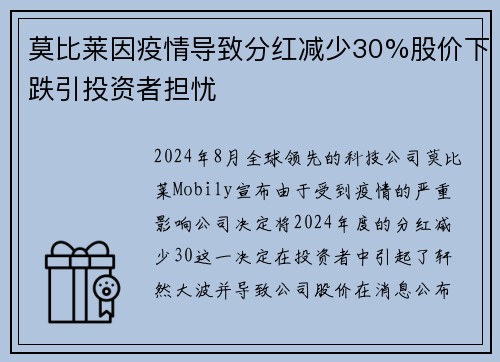 莫比莱因疫情导致分红减少30%股价下跌引投资者担忧

2024年8月全球领先的科技公司莫比莱Mobily宣布由于受到疫情的严重影响公司决定将2024年度的分红减少30这一决定在投资者中引起了轩然大波并导致公司股价在消息公布